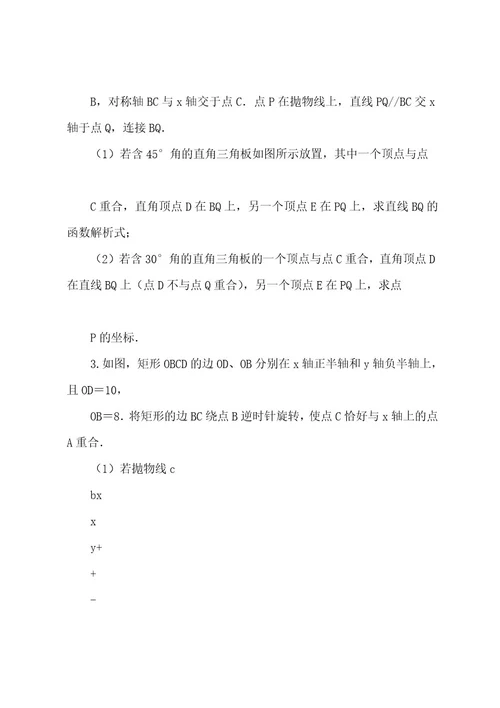 B，对称轴 BC 与 x 轴交于点 C．点 P 在抛物线上，直线 PQ//BC 交 x 轴于点 Q，连接 BQ.

（1）若含 45° 角的直角三角板如图所示放置，其中一个顶点与点

C 重合，直角顶点 D 在 BQ 上，另一个顶点 E 在 PQ 上，求直线 BQ 的函数解析式；

（2）若含 30° 角的直角三角板的一个顶点与点 C 重合，直角顶点 D 在直线 BQ 上（点 D 不与点 Q 重合），另一个顶点 E 在 PQ 上，求点

P 的坐标.

3.如图，矩形 OBCD 的边 OD、OB 分别在 x 轴正半轴和 y 轴负半轴上，且 OD＝10，

OB＝8．将矩形的边 BC 绕点 B 逆时针旋转，使点 C 恰好与 x 轴上的点 A 重合.

（1）若抛物线 c

bx

x

y+

+

−